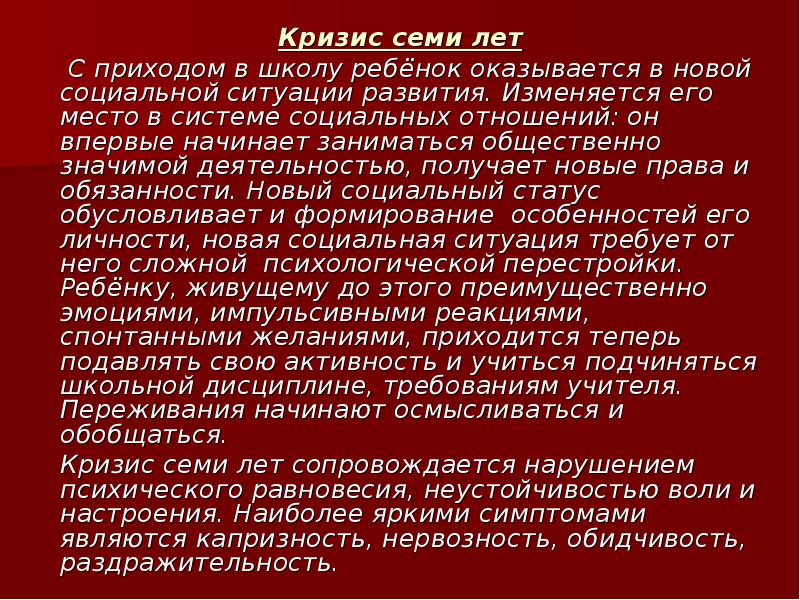 Кризис семи лет

С приходом в школу ребёнок оказывается в новой социальной ситуации развития. Изменяется его место в системе социальных отношений: он впервые начинает заниматься общественно значимой деятельностью, получает новые права и обязанности. Новый социальный статус обусловливает и формирование особенностей его личности, новая социальная ситуация требует от него сложной психологической перестройки. Ребёнку, живущему до этого преимущественно эмоциями, импульсивными реакциями, спонтанными желаниями, приходится теперь подавлять свою активность и учиться подчиняться школьной дисциплине, требованиям учителя. Переживания начинают осмысливаться и обобщаться.

Кризис семи лет сопровождается нарушением психического равновесия, неустойчивостью воли и настроения. Наиболее яркими симптомами являются капризность, нервозность, обидчивость, раздражительность.